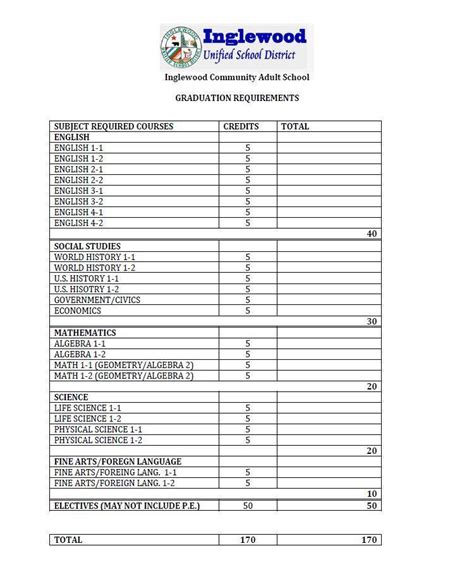 Inglewood
Unified School District

Inglewood Community Adult School

GRADUATION REQUIREMENTS

| SUBJECT REQUIRED COURSES | CREDITS | TOTAL |
|---|---|---|
| ENGLISH | | |
| ENGLISH 1-1 | 5 | |
| ENGLISH 1-2 | 5 | |
| ENGLISH 2-1 | 5 | |
| ENGLISH 2-2 | 5 | |
| ENGLISH 3-1 | 5 | |
| ENGLISH 3-2 | 5 | |
| ENGLISH 4-1 | 5 | |
| ENGLISH 4-2 | 5 | |
| | | 40 |
| SOCIAL STUDIES | | |
| WORLD HISTORY 1-1 | 5 | |
| WORLD HISTORY 1-2 | 5 | |
| U.S. HISTORY 1-1 | 5 | |
| U.S. HISOTRY 1-2 | 5 | |
| GOVERNMENT/CIVICS | 5 | |
| ECONOMICS | 5 | |
| | | 30 |
| MATHEMATICS | | |
| ALGEBRA 1-1 | 5 | |
| ALGEBRA 1-2 | 5 | |
| MATH 1-1 (GEOMETRY/ALGEBRA 2) | 5 | |
| MATH 1-2 (GEOMETRY/ALGEBRA 2) | 5 | |
| | | 20 |
| SCIENCE | | |
| LIFE SCIENCE 1-1 | 5 | |
| LIFE SCIENCE 1-2 | 5 | |
| PHYSICAL SCIENCE 1-1 | 5 | |
| PHYSICAL SCIENCE 1-2 | 5 | |
| | | 20 |
| FINE ARTS/FOREGN LANGUAGE | | |
| FINE ARTS/FOREING LANG. 1-1 | 5 | |
| FINE ARTS/FOREIGN LANG. 1-2 | 5 | |
| | | 10 |
| ELECTIVES (MAY NOT INCLUDE P.E.) | 50 | 50 |

| TOTAL | 170 | 170 |
|---|---|---|